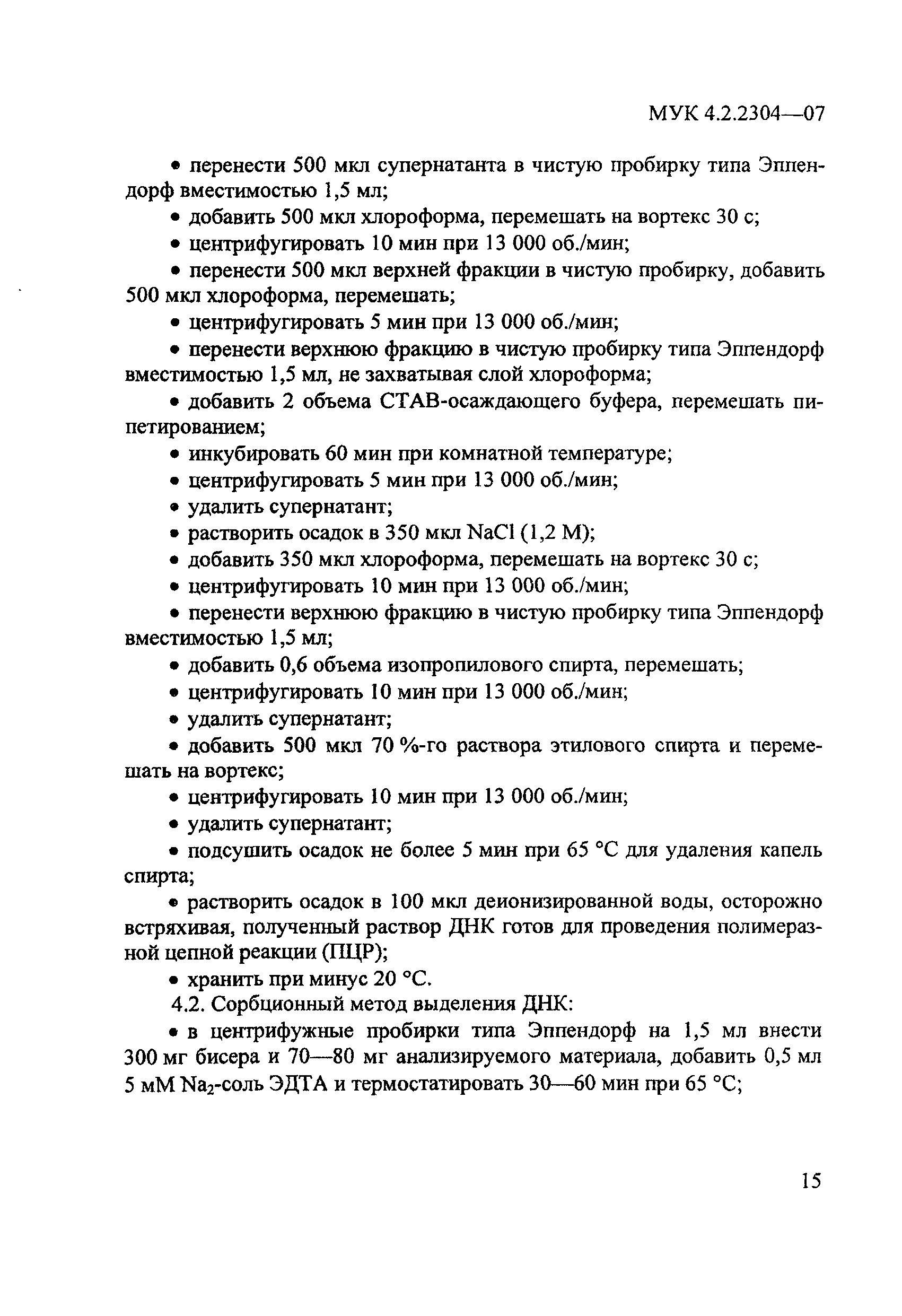 МУК 4.2.2304—07

• перенести 500 мкл супернатанта в чистую пробирку типа Эппендорф вместимостью 1,5 мл;

• добавить 500 мкл хлороформа, перемешать на вортекс 30 с;

• центрифугировать 10 мин при 13 000 об./мин;

• перенести 500 мкл верхней фракции в чистую пробирку, добавить 500 мкл хлороформа, перемешать;

• центрифугировать 5 мин при 13 000 об./мин;

• перенести верхнюю фракцию в чистую пробирку типа Эппендорф вместимостью 1,5 мл, не захватывая слой хлороформа;

• добавить 2 объема СТАВ-осаждающего буфера, перемешать пипетированием;

• инкубировать 60 мин при комнатной температуре;

• центрифугировать 5 мин при 13 000 об./мин;

• удалить супернатант;

• растворить осадок в 350 мкл NaCl (1,2 М);

• добавить 350 мкл хлороформа, перемешать на вортекс 30 с;

• центрифугировать 10 мин при 13 000 об./мин;

• перенести верхнюю фракцию в чистую пробирку типа Эппендорф вместимостью 1,5 мл;

• добавить 0,6 объема изопропилового спирта, перемешать;

• центрифугировать 10 мин при 13 000 об./мин;

• удалить супернатант;

• добавить 500 мкл 70 %-го раствора этилового спирта и перемешать на вортекс;

• центрифугировать 10 мин при 13 000 об./мин;

• удалить супернатант;

• подсушить осадок не более 5 мин при 65 °С для удаления капель спирта;

• растворить осадок в 100 мкл деионизированной воды, осторожно встряхивая, полученный раствор ДНК готов для проведения полимеразной цепной реакции (ПЦР);

• хранить при минус 20 °С.

4.2. Сорбционный метод выделения ДНК:

• в центрифужные пробирки типа Эппендорф на 1,5 мл внести 300 мг бисера и 70—80 мг анализируемого материала, добавить 0,5 мл 5 мМ $Na_2$-соль ЭДТА и термостатировать 30—60 мин при 65 °С;

15